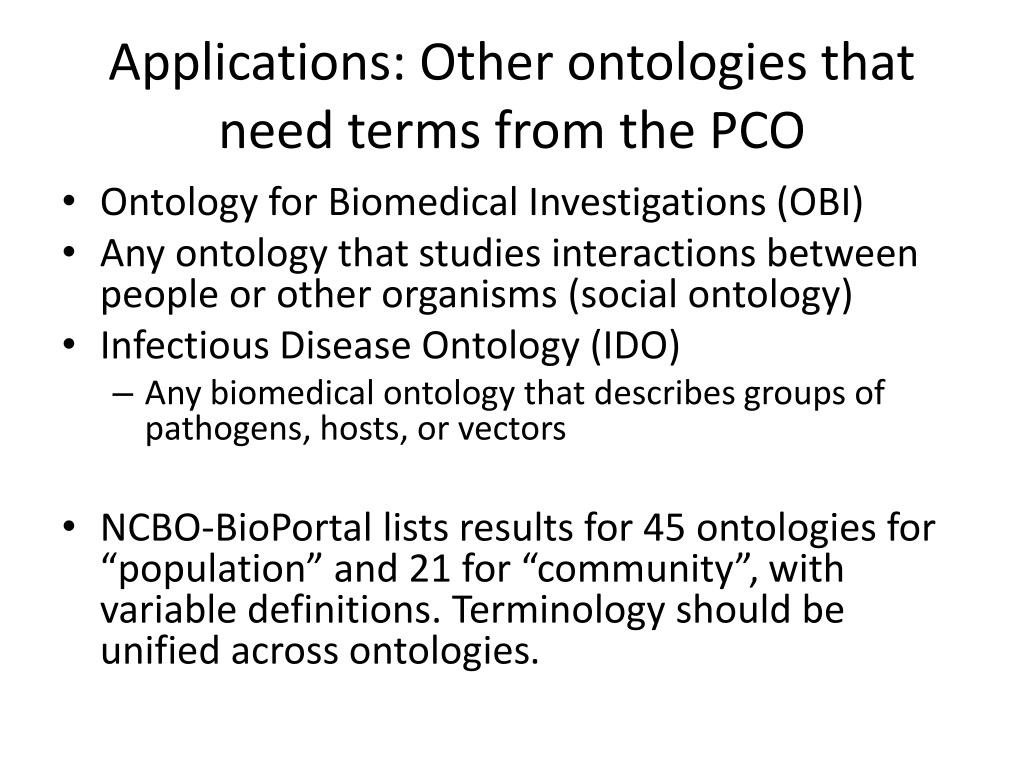 Applications: Other ontologies that need terms from the PCO

• Ontology for Biomedical Investigations (OBI)
• Any ontology that studies interactions between people or other organisms (social ontology)
• Infectious Disease Ontology (IDO)
  – Any biomedical ontology that describes groups of pathogens, hosts, or vectors

• NCBO-BioPortal lists results for 45 ontologies for “population” and 21 for “community”, with variable definitions. Terminology should be unified across ontologies.